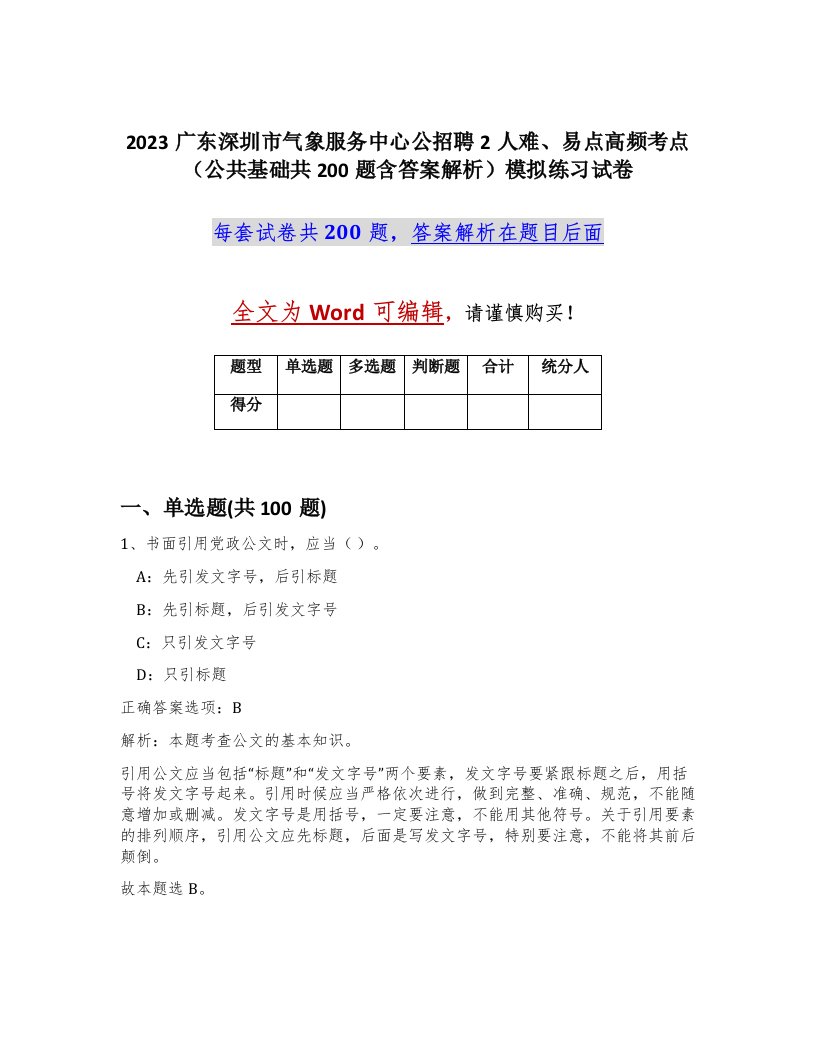 2023 广东深圳市气象服务中心公招聘 2 人难、易点高频考点（公共基础共 200 题含答案解析）模拟练习试卷

每套试卷共 200 题，答案解析在题目后面

全文为 Word 可编辑，请谨慎购买！

| 题型 | 单选题 | 多选题 | 判断题 | 合计 | 统分人 |
|---|---|---|---|---|---|
| 得分 | | | | | |

一、单选题(共 100 题)

1、书面引用党政公文时，应当（ ）。

A：先引发文字号，后引标题

B：先引标题，后引发文字号

C：只引发文字号

D：只引标题

正确答案选项：B

解析：本题考查公文的基本知识。

引用公文应当包括“标题”和“发文字号”两个要素，发文字号要紧跟标题之后，用括号将发文字号起来。引用时候应当严格依次进行，做到完整、准确、规范，不能随意增加或删减。发文字号是用括号，一定要注意，不能用其他符号。关于引用要素的排列顺序，引用公文应先标题，后面是写发文字号，特别要注意，不能将其前后颠倒。

故本题选 B。